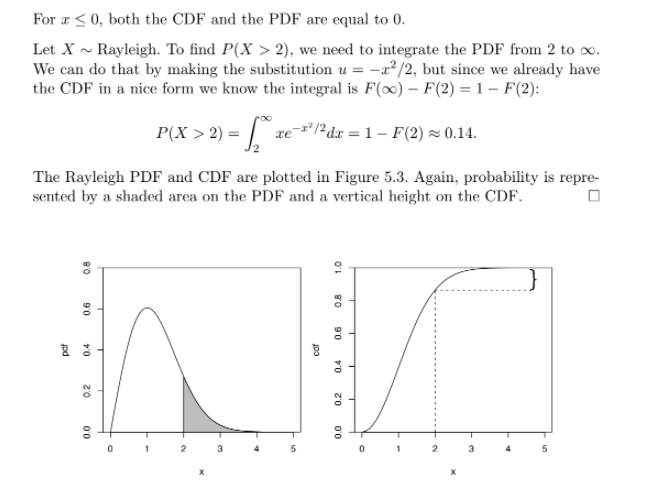 For $x \leq 0$, both the CDF and the PDF are equal to 0.

Let $X \sim$ Rayleigh. To find $P(X > 2)$, we need to integrate the PDF from 2 to $\infty$. We can do that by making the substitution $u = -x^2/2$, but since we already have the CDF in a nice form we know the integral is $F(\infty) - F(2) = 1 - F(2)$:

$$P(X > 2) = \int_2^\infty xe^{-x^2/2}dx = 1 - F(2) \approx 0.14.$$

The Rayleigh PDF and CDF are plotted in Figure 5.3. Again, probability is represented by a shaded area on the PDF and a vertical height on the CDF. □

pdf
0.0
0.2
0.4
0.6
0.8
0
1
2
3
4
5
x

cdf
0.0
0.2
0.4
0.6
0.8
1.0
0
1
2
3
4
5
x